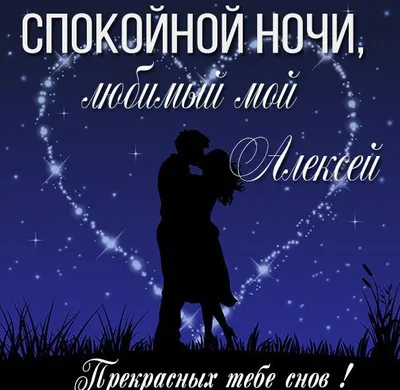 СПОКОЙНОЙ НОЧИ,
любимый мой
Алексей

Прекрасных тебе снов !